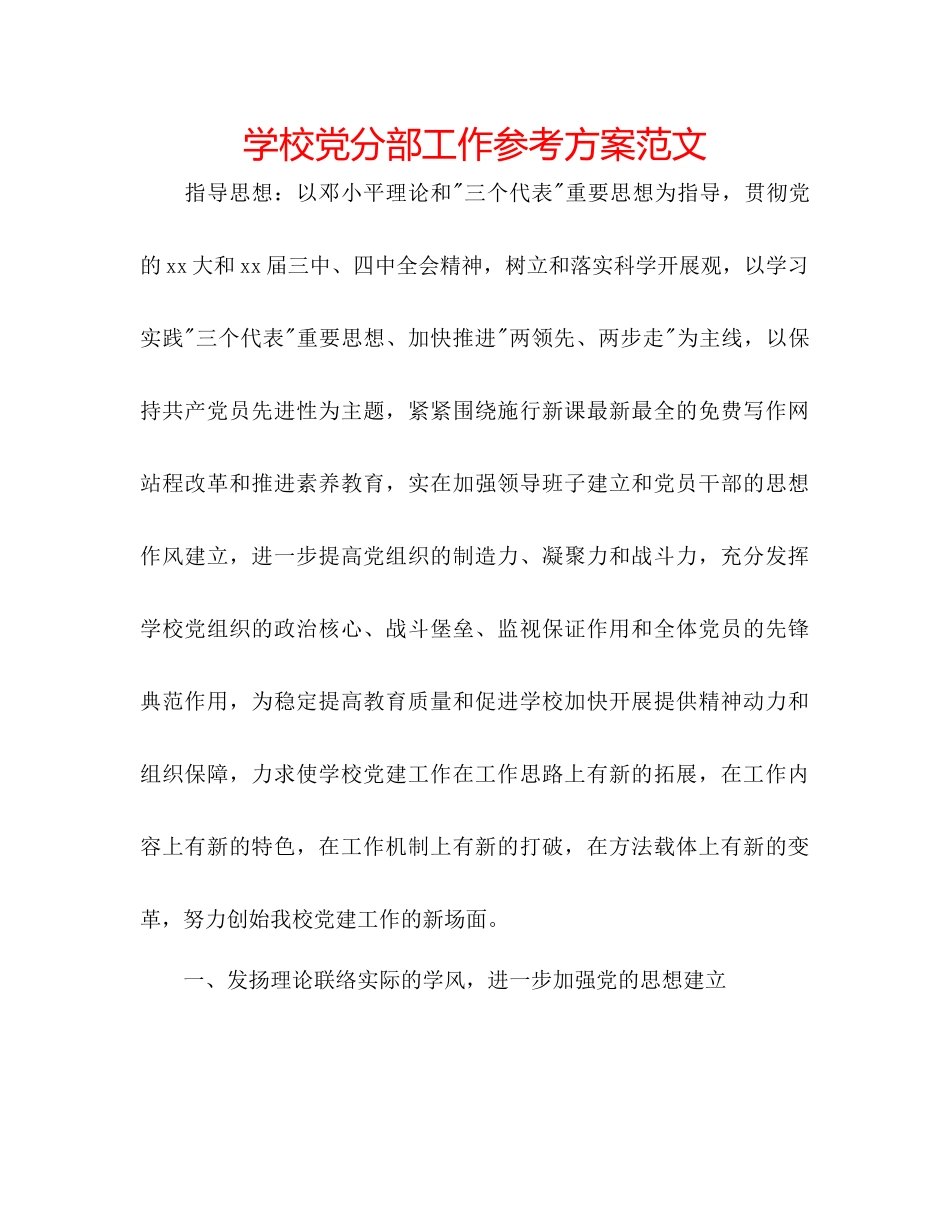 学校党分部工作参考方案范文

指导思想：以邓小平理论和"三个代表"重要思想为指导，贯彻党的xx大和xx届三中、四中全会精神，树立和落实科学开展观，以学习实践"三个代表"重要思想、加快推进"两领先、两步走"为主线，以保持共产党员先进性为主题，紧紧围绕施行新课最新最全的免费写作网站程改革和推进素养教育，实在加强领导班子建立和党员干部的思想作风建立，进一步提高党组织的制造力、凝聚力和战斗力，充分发挥学校党组织的政治核心、战斗堡垒、监视保证作用和全体党员的先锋典范作用，为稳定提高教育质量和促进学校加快开展提供精神动力和组织保障，力求使学校党建工作在工作思路上有新的拓展，在工作内容上有新的特色，在工作机制上有新的打破，在方法载体上有新的变革，努力创始我校党建工作的新场面。

一、发扬理论联络实际的学风，进一步加强党的思想建立